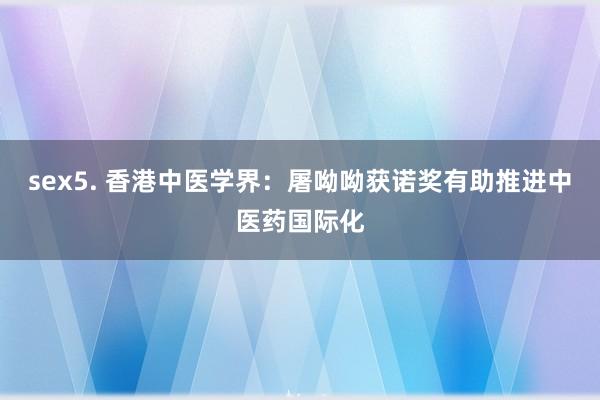 sex5. 香港中医学界：屠呦呦获诺奖有助推进中医药国际化